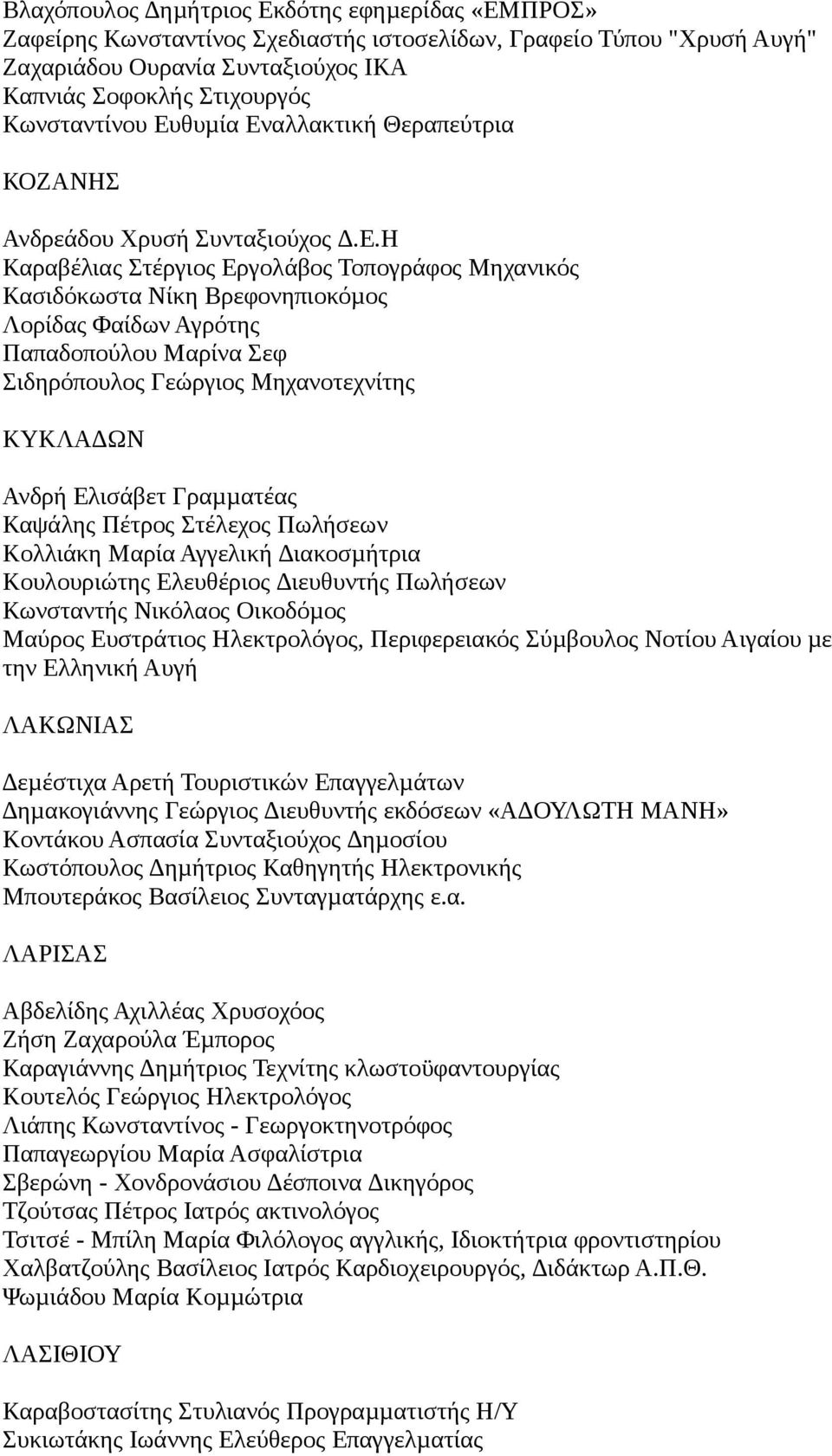 Βλαχόπουλος Δημήτριος Εκδότης εφημερίδας «ΕΜΠΡΟΣ»
Ζαφείρης Κωνσταντίνος Σχεδιαστής ιστοσελίδων, Γραφείο Τύπου "Χρυσή Αυγή"
Ζαχαριάδου Ουρανία Συνταξιούχος ΙΚΑ
Καπνιάς Σοφοκλής Στιχουργός
Κωνσταντίνου Ευθυμία Εναλλακτική Θεραπεύτρια

ΚΟΖΑΝΗΣ

Ανδρεάδου Χρυσή Συνταξιούχος Δ.Ε.Η
Καραβέλιας Στέργιος Εργολάβος Τοπογράφος Μηχανικός
Κασιδόκωστα Νίκη Βρεφονηπιοκόμος
Λορίδας Φαίδων Αγρότης
Παπαδοπούλου Μαρίνα Σεφ
Σιδηρόπουλος Γεώργιος Μηχανοτεχνίτης

ΚΥΚΛΑΔΩΝ

Ανδρή Ελισάβετ Γραμματέας
Καψάλης Πέτρος Στέλεχος Πωλήσεων
Κολλιάκη Μαρία Αγγελική Διακοσμήτρια
Κουλουριώτης Ελευθέριος Διευθυντής Πωλήσεων
Κωνσταντής Νικόλαος Οικοδόμος
Μαύρος Ευστράτιος Ηλεκτρολόγος, Περιφερειακός Σύμβουλος Νοτίου Αιγαίου με την Ελληνική Αυγή

ΛΑΚΩΝΙΑΣ

Δεμέστιχα Αρετή Τουριστικών Επαγγελμάτων
Δημακογιάννης Γεώργιος Διευθυντής εκδόσεων «ΑΔΟΥΛΩΤΗ ΜΑΝΗ»
Κοντάκου Ασπασία Συνταξιούχος Δημοσίου
Κωστόπουλος Δημήτριος Καθηγητής Ηλεκτρονικής
Μπουτεράκος Βασίλειος Συνταγματάρχης ε.α.

ΛΑΡΙΣΑΣ

Αβδελίδης Αχιλλέας Χρυσοχόος
Ζήση Ζαχαρούλα Έμπορος
Καραγιάννης Δημήτριος Τεχνίτης κλωστοϋφαντουργίας
Κουτελός Γεώργιος Ηλεκτρολόγος
Λιάπης Κωνσταντίνος - Γεωργοκτηνοτρόφος
Παπαγεωργίου Μαρία Ασφαλίστρια
Σβερώνη - Χονδρονάσιου Δέσποινα Δικηγόρος
Τζούτσας Πέτρος Ιατρός ακτινολόγος
Τσιτσέ - Μπίλη Μαρία Φιλόλογος αγγλικής, Ιδιοκτήτρια φροντιστηρίου
Χαλβατζούλης Βασίλειος Ιατρός Καρδιοχειρουργός, Διδάκτωρ Α.Π.Θ.
Ψωμιάδου Μαρία Κομμώτρια

ΛΑΣΙΘΙΟΥ

Καραβοστασίτης Στυλιανός Προγραμματιστής Η/Υ
Συκιωτάκης Ιωάννης Ελεύθερος Επαγγελματίας